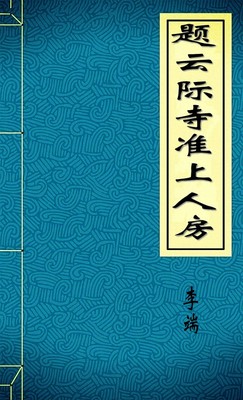 题云际寺准上人房

李端